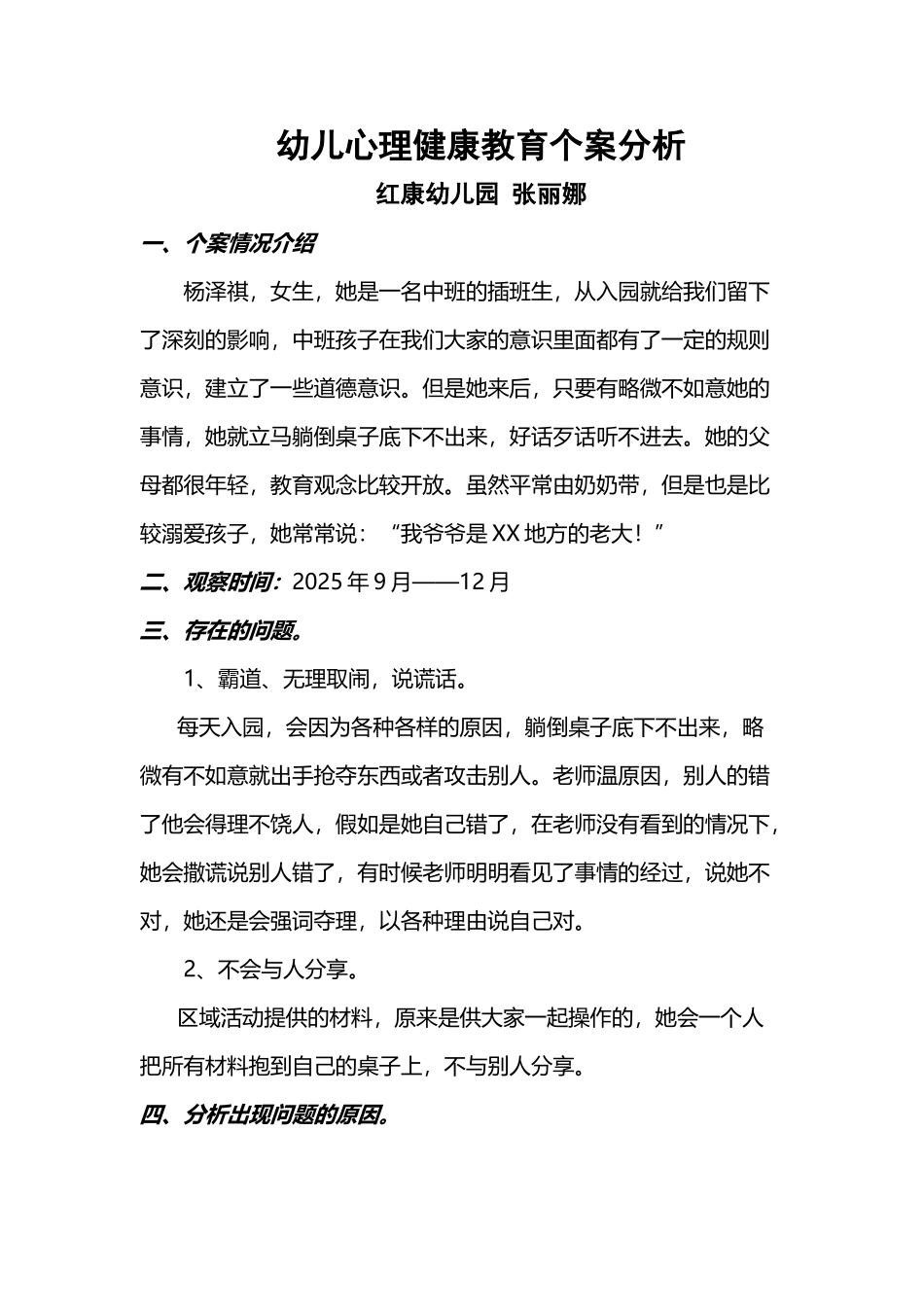 幼儿心理健康教育个案分析

红康幼儿园 张丽娜

一、个案情况介绍

杨泽祺，女生，她是一名中班的插班生，从入园就给我们留下了深刻的影响，中班孩子在我们大家的意识里面都有了一定的规则意识，建立了一些道德意识。但是她来后，只要有略微不如意她的事情，她就立马躺倒桌子底下不出来，好话歹话听不进去。她的父母都很年轻，教育观念比较开放。虽然平常由奶奶带，但是也是比较溺爱孩子，她常常说：“我爷爷是XX地方的老大！”

二、观察时间：2025年9月——12月

三、存在的问题。

1、霸道、无理取闹，说谎话。

每天入园，会因为各种各样的原因，躺倒桌子底下不出来，略微有不如意就出手抢夺东西或者攻击别人。老师温原因，别人的错了他会得理不饶人，假如是她自己错了，在老师没有看到的情况下，她会撒谎说别人错了，有时候老师明明看见了事情的经过，说她不对，她还是会强词夺理，以各种理由说自己对。

2、不会与人分享。

区域活动提供的材料，原来是供大家一起操作的，她会一个人把所有材料抱到自己的桌子上，不与别人分享。

四、分析出现问题的原因。